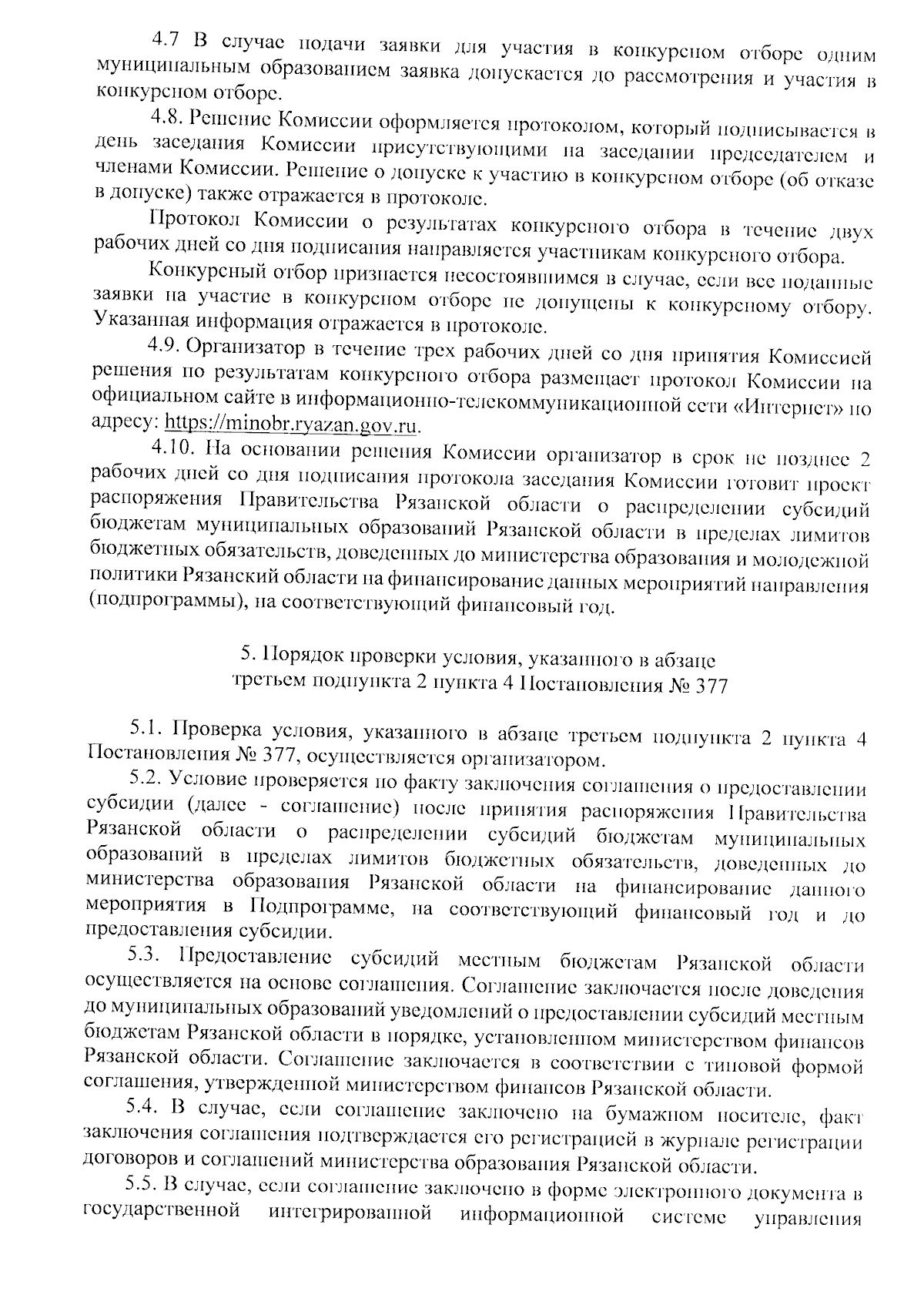 4.7 В случае подачи заявки для участия в конкурсном отборе одним муниципальным образованием заявка допускается до рассмотрения и участия в конкурсном отборе.

4.8. Решение Комиссии оформляется протоколом, который подписывается в день заседания Комиссии присутствующими на заседании председателем и членами Комиссии. Решение о допуске к участию в конкурсном отборе (об отказе в допуске) также отражается в протоколе.

Протокол Комиссии о результатах конкурсного отбора в течение двух рабочих дней со дня подписания направляется участникам конкурсного отбора.

Конкурсный отбор признается несостоявшимся в случае, если все поданные заявки на участие в конкурсном отборе не допущены к конкурсному отбору. Указанная информация отражается в протоколе.

4.9. Организатор в течение трех рабочих дней со дня принятия Комиссией решения по результатам конкурсного отбора размещает протокол Комиссии на официальном сайте в информационно-телекоммуникационной сети «Интернет» по адресу: https://minobr.ryazan.gov.ru.

4.10. На основании решения Комиссии организатор в срок не позднее 2 рабочих дней со дня подписания протокола заседания Комиссии готовит проект распоряжения Правительства Рязанской области о распределении субсидий бюджетам муниципальных образований Рязанской области в пределах лимитов бюджетных обязательств, доведенных до министерства образования и молодежной политики Рязанский области на финансирование данных мероприятий направления (подпрограммы), на соответствующий финансовый год.

5. Порядок проверки условия, указанного в абзаце третьем подпункта 2 пункта 4 Постановления № 377

5.1. Проверка условия, указанного в абзаце третьем подпункта 2 пункта 4 Постановления № 377, осуществляется организатором.

5.2. Условие проверяется по факту заключения соглашения о предоставлении субсидии (далее - соглашение) после принятия распоряжения Правительства Рязанской области о распределении субсидий бюджетам муниципальных образований в пределах лимитов бюджетных обязательств, доведенных до министерства образования Рязанской области на финансирование данного мероприятия в Подпрограмме, на соответствующий финансовый год и до предоставления субсидии.

5.3. Предоставление субсидий местным бюджетам Рязанской области осуществляется на основе соглашения. Соглашение заключается после доведения до муниципальных образований уведомлений о предоставлении субсидий местным бюджетам Рязанской области в порядке, установленном министерством финансов Рязанской области. Соглашение заключается в соответствии с типовой формой соглашения, утвержденной министерством финансов Рязанской области.

5.4. В случае, если соглашение заключено на бумажном носителе, факт заключения соглашения подтверждается его регистрацией в журнале регистрации договоров и соглашений министерства образования Рязанской области.

5.5. В случае, если соглашение заключено в форме электронного документа в государственной интегрированной информационной системе управления